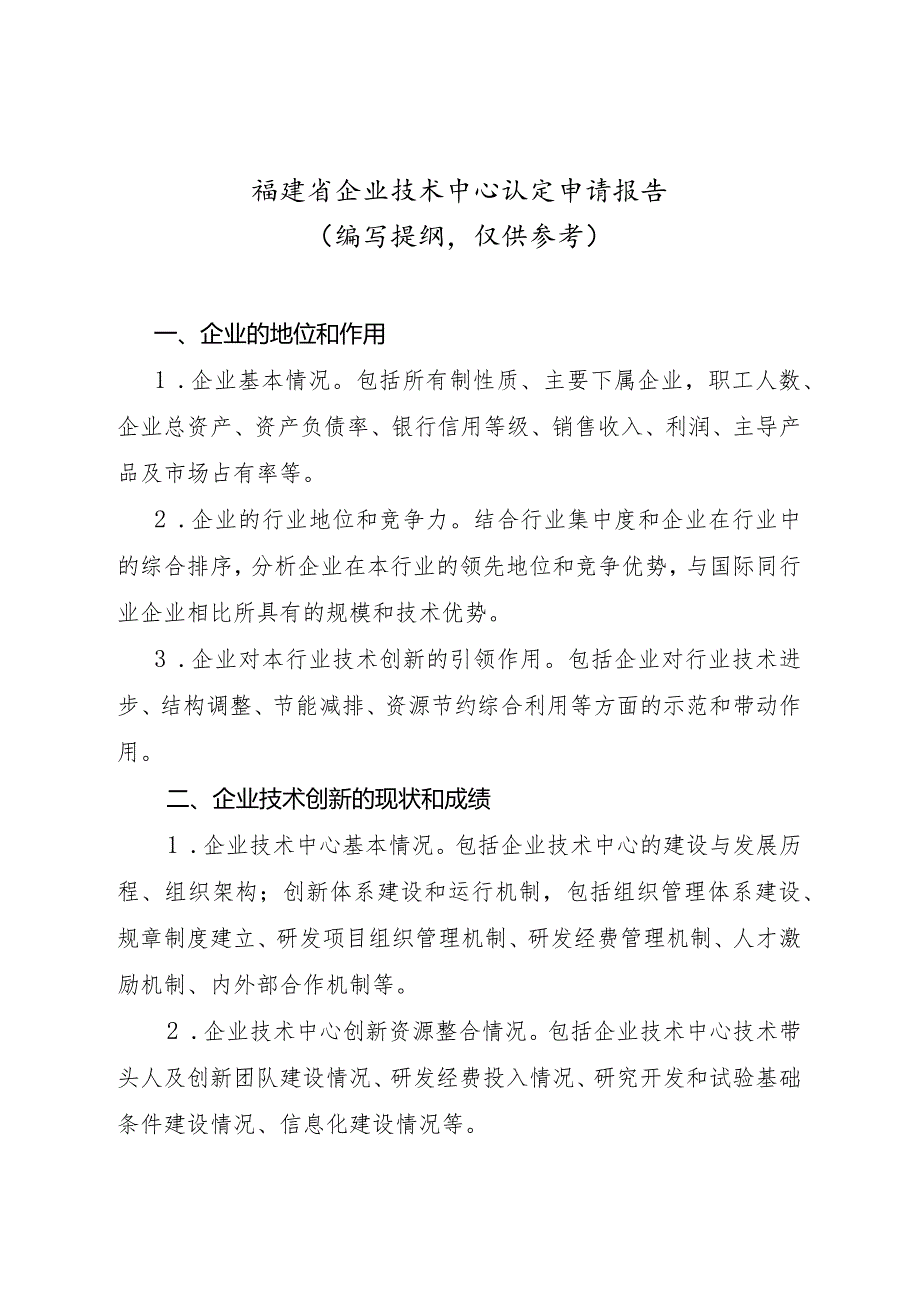 福建省企业技术中心认定申请报告
（编写提纲，仅供参考）

一、企业的地位和作用

1．企业基本情况。包括所有制性质、主要下属企业，职工人数、企业总资产、资产负债率、银行信用等级、销售收入、利润、主导产品及市场占有率等。

2．企业的行业地位和竞争力。结合行业集中度和企业在行业中的综合排序，分析企业在本行业的领先地位和竞争优势，与国际同行业企业相比所具有的规模和技术优势。

3．企业对本行业技术创新的引领作用。包括企业对行业技术进步、结构调整、节能减排、资源节约综合利用等方面的示范和带动作用。

二、企业技术创新的现状和成绩

1．企业技术中心基本情况。包括企业技术中心的建设与发展历程、组织架构；创新体系建设和运行机制，包括组织管理体系建设、规章制度建立、研发项目组织管理机制、研发经费管理机制、人才激励机制、内外部合作机制等。

2．企业技术中心创新资源整合情况。包括企业技术中心技术带头人及创新团队建设情况、研发经费投入情况、研究开发和试验基础条件建设情况、信息化建设情况等。